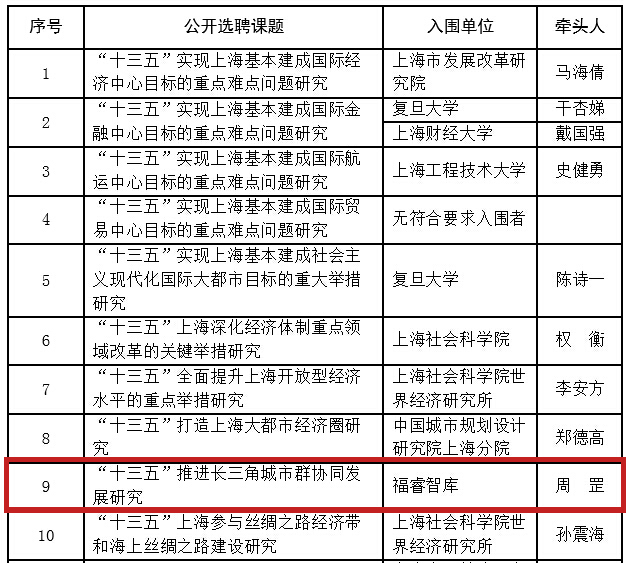 | 序号 | 公开选聘课题 | 入围单位 | 牵头人 |
|---|---|---|---|
| 1 | “十三五”实现上海基本建成国际经济中心目标的重点难点问题研究 | 上海市发展改革研究院 | 马海倩 |
| 2 | “十三五”实现上海基本建成国际金融中心目标的重点难点问题研究 | 复旦大学 | 干杏娣 |
| | | 上海财经大学 | 戴国强 |
| 3 | “十三五”实现上海基本建成国际航运中心目标的重点难点问题研究 | 上海工程技术大学 | 史健勇 |
| 4 | “十三五”实现上海基本建成国际贸易中心目标的重点难点问题研究 | 无符合要求入围者 | |
| 5 | “十三五”实现上海基本建成社会主义现代化国际大都市目标的重大举措研究 | 复旦大学 | 陈诗一 |
| 6 | “十三五”上海深化经济体制重点领域改革的关键举措研究 | 上海社会科学院 | 权　衡 |
| 7 | “十三五”全面提升上海开放型经济水平的重点举措研究 | 上海社会科学院世界经济研究所 | 李安方 |
| 8 | “十三五”打造上海大都市经济圈研究 | 中国城市规划设计研究院上海分院 | 郑德高 |
| 9 | “十三五”推进长三角城市群协同发展研究 | 福睿智库 | 周　罡 |
| 10 | “十三五”上海参与丝绸之路经济带和海上丝绸之路建设研究 | 上海社会科学院世界经济研究所 | 孙震海 |